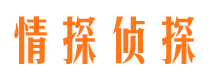 情探侦探